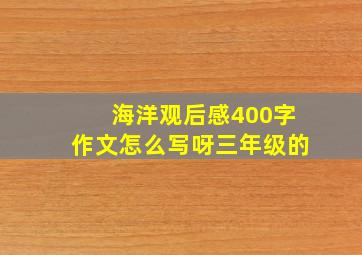 海洋观后感400字
作文怎么写呀三年级的